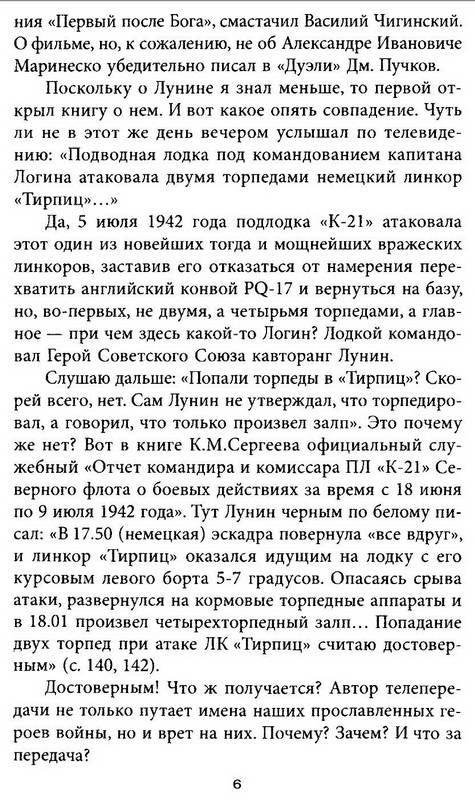 ния «Первый после Бога», смастачил Василий Чигинский. О фильме, но, к сожалению, не об Александре Ивановиче Маринеско убедительно писал в «Дуэли» Дм. Пучков.

Поскольку о Лунине я знал меньше, то первой открыл книгу о нем. И вот какое опять совпадение. Чуть ли не в этот же день вечером услышал по телевидению: «Подводная лодка под командованием капитана Логина атаковала двумя торпедами немецкий линкор «Тирпиц»...»

Да, 5 июля 1942 года подлодка «К-21» атаковала этот один из новейших тогда и мощнейших вражеских линкоров, заставив его отказаться от намерения перехватить английский конвой PQ-17 и вернуться на базу, но, во-первых, не двумя, а четырьмя торпедами, а главное — при чем здесь какой-то Логин? Лодкой командовал Герой Советского Союза кавторанг Лунин.

Слушаю дальше: «Попали торпеды в «Тирпиц»? Скорей всего, нет. Сам Лунин не утверждал, что торпедировал, а говорил, что только произвел залп». Это почему же нет? Вот в книге К.М.Сергеева официальный служебный «Отчет командира и комиссара ПЛ «К-21» Северного флота о боевых действиях за время с 18 июня по 9 июля 1942 года». Тут Лунин черным по белому писал: «В 17.50 (немецкая) эскадра повернула «все вдруг», и линкор «Тирпиц» оказался идущим на лодку с его курсовым левого борта 5-7 градусов. Опасаясь срыва атаки, развернулся на кормовые торпедные аппараты и в 18.01 произвел четырехторпедный залп... Попадание двух торпед при атаке ЛК «Тирпиц» считаю достоверным» (с. 140, 142).

Достоверным! Что ж получается? Автор телепередачи не только путает имена наших прославленных героев войны, но и врет на них. Почему? Зачем? И что за передача?

6